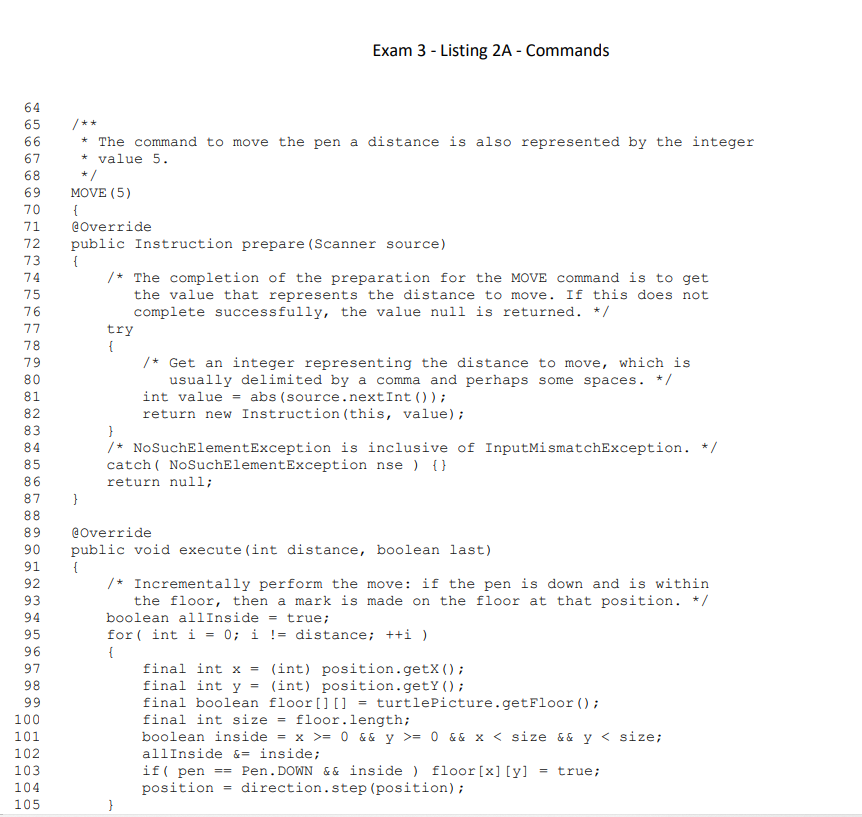 Exam 3 - Listing 2A - Commands

64
65 /**
66 * The command to move the pen a distance is also represented by the integer
67 * value 5.
68 */
69 MOVE(5)
70 {
71 @Override
72 public Instruction prepare(Scanner source)
73 {
74 /* The completion of the preparation for the MOVE command is to get
75 the value that represents the distance to move. If this does not
76 complete successfully, the value null is returned. */
77 try
78 {
79 /* Get an integer representing the distance to move, which is
80 usually delimited by a comma and perhaps some spaces. */
81 int value = abs(source.nextInt());
82 return new Instruction(this, value);
83 }
84 /* NoSuchElementException is inclusive of InputMismatchException. */
85 catch( NoSuchElementException nse ) {}
86 return null;
87 }
88
89 @Override
90 public void execute(int distance, boolean last)
91 {
92 /* Incrementally perform the move: if the pen is down and is within
93 the floor, then a mark is made on the floor at that position. */
94 boolean allInside = true;
95 for( int i = 0; i != distance; ++i )
96 {
97 final int x = (int) position.getX();
98 final int y = (int) position.getY();
99 final boolean floor[][] = turtlePicture.getFloor();
100 final int size = floor.length;
101 boolean inside = x >= 0 && y >= 0 && x < size && y < size;
102 allInside &= inside;
103 if( pen == Pen.DOWN && inside ) floor[x][y] = true;
104 position = direction.step(position);
105 }